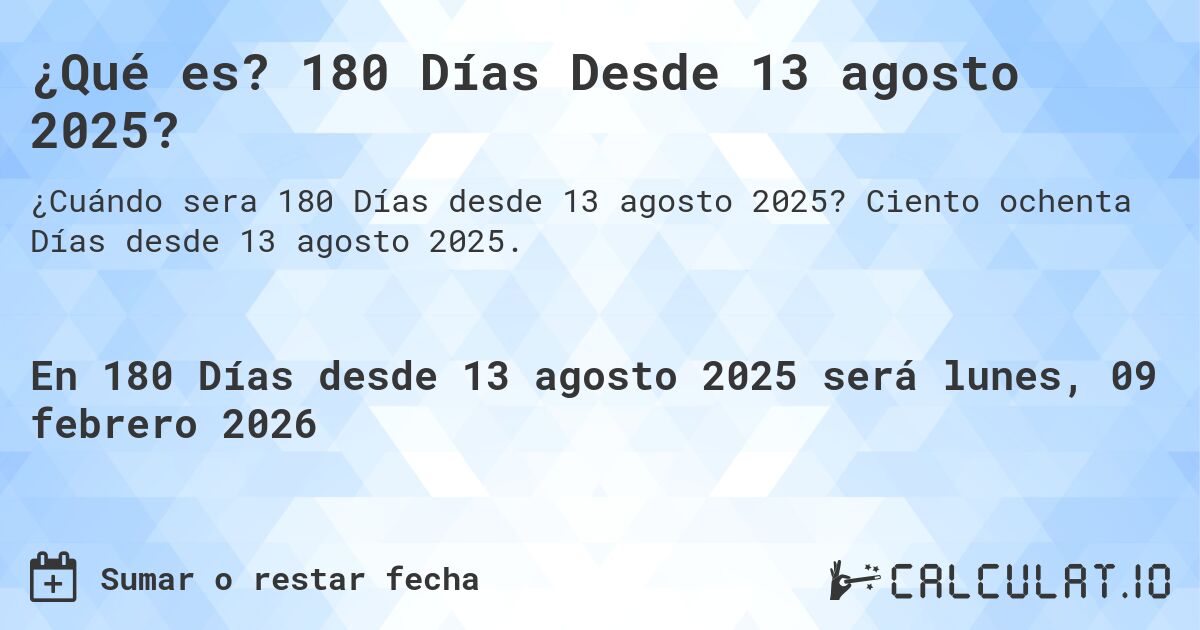 ¿Qué es? 180 Días Desde 13 agosto 2025?

¿Cuándo sera 180 Días desde 13 agosto 2025? Ciento ochenta Días desde 13 agosto 2025.

En 180 Días desde 13 agosto 2025 será lunes, 09 febrero 2026

Sumar o restar fecha

CALCULAT.IO